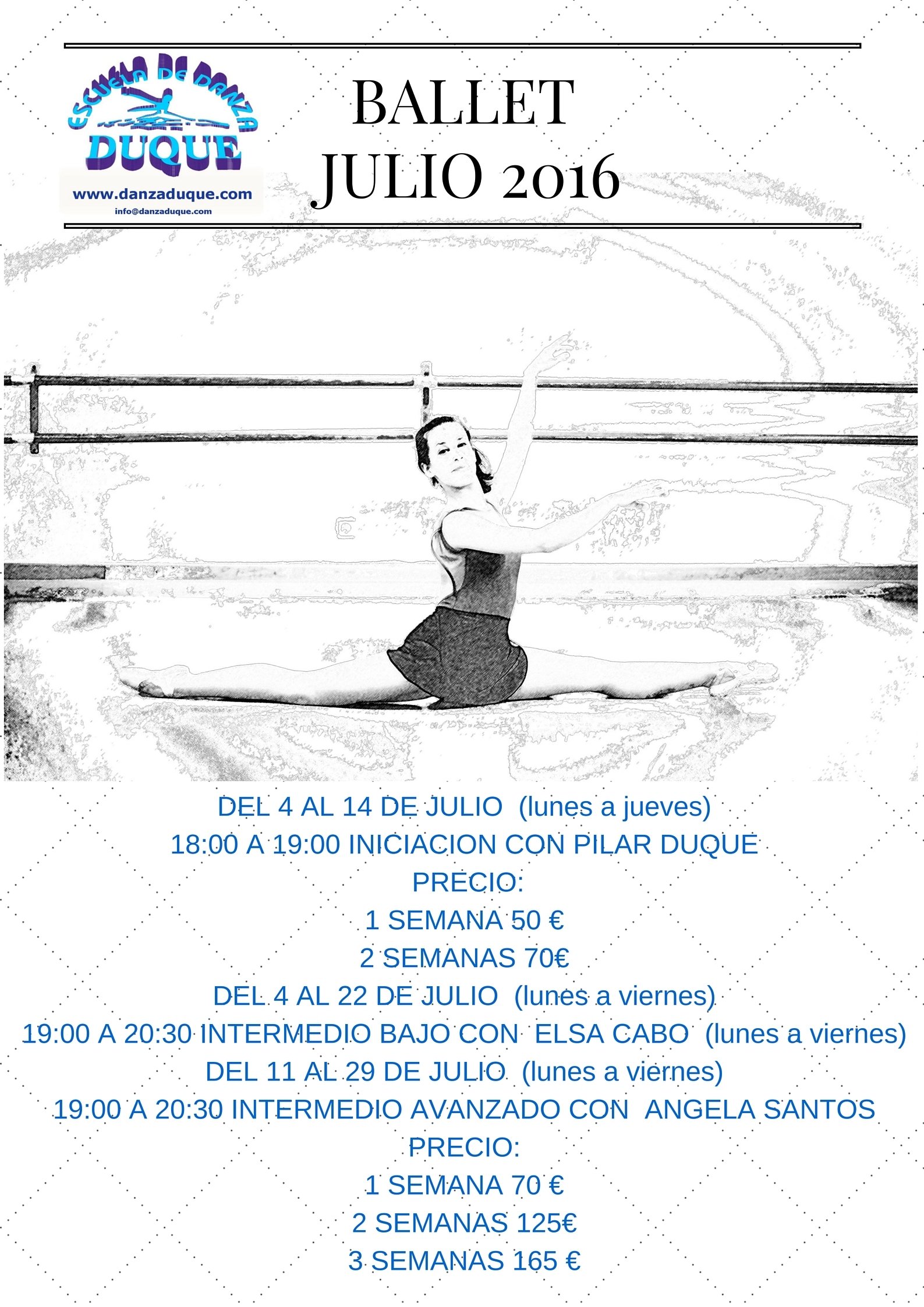 ESCUELA DE DANZA
DUQUE
www.danzaduque.com
info@danzaduque.com

BALLET
JULIO 2016

DEL 4 AL 14 DE JULIO (lunes a jueves)
18:00 A 19:00 INICIACION CON PILAR DUQUE
PRECIO:
1 SEMANA 50 €
2 SEMANAS 70€
DEL 4 AL 22 DE JULIO (lunes a viernes)
19:00 A 20:30 INTERMEDIO BAJO CON ELSA CABO (lunes a viernes)
DEL 11 AL 29 DE JULIO (lunes a viernes)
19:00 A 20:30 INTERMEDIO AVANZADO CON ANGELA SANTOS
PRECIO:
1 SEMANA 70 €
2 SEMANAS 125€
3 SEMANAS 165 €